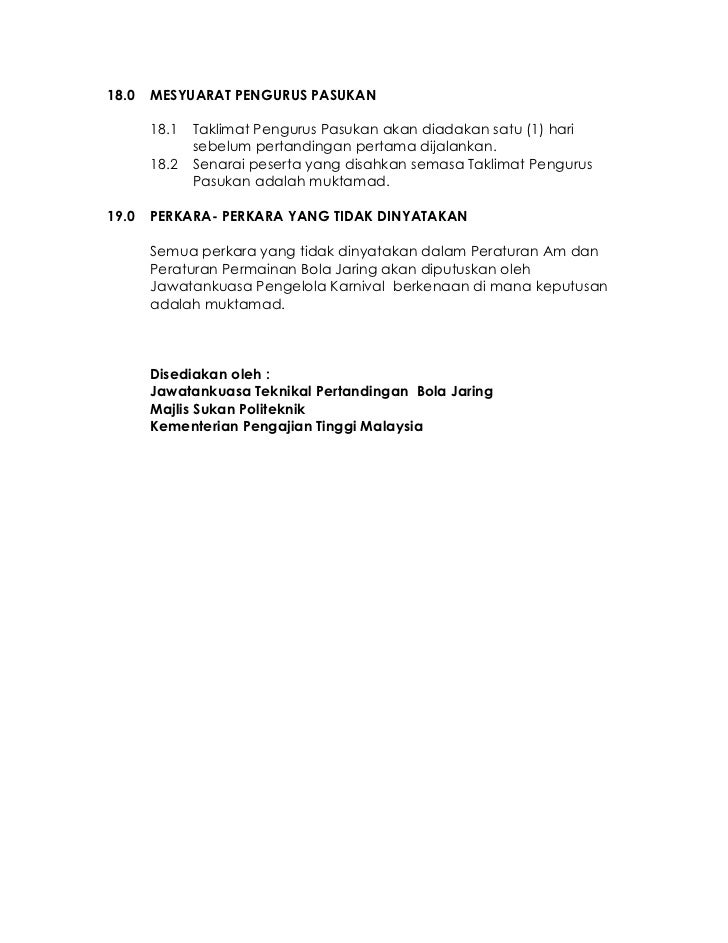 18.0 MESYUARAT PENGURUS PASUKAN

18.1 Taklimat Pengurus Pasukan akan diadakan satu (1) hari sebelum pertandingan pertama dijalankan.
18.2 Senarai peserta yang disahkan semasa Taklimat Pengurus Pasukan adalah muktamad.

19.0 PERKARA- PERKARA YANG TIDAK DINYATAKAN

Semua perkara yang tidak dinyatakan dalam Peraturan Am dan Peraturan Permainan Bola Jaring akan diputuskan oleh Jawatankuasa Pengelola Karnival berkenaan di mana keputusan adalah muktamad.

Disediakan oleh :
Jawatankuasa Teknikal Pertandingan Bola Jaring
Majlis Sukan Politeknik
Kementerian Pengajian Tinggi Malaysia